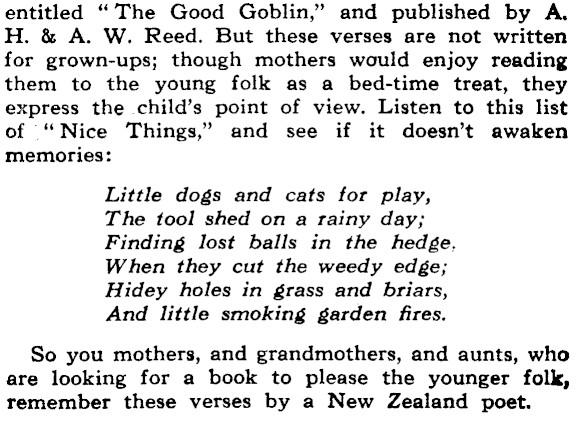 entitled "The Good Goblin," and published by A. H. & A. W. Reed. But these verses are not written for grown-ups; though mothers would enjoy reading them to the young folk as a bed-time treat, they express the child's point of view. Listen to this list of "Nice Things," and see if it doesn't awaken memories:

Little dogs and cats for play,
The tool shed on a rainy day;
Finding lost balls in the hedge.
When they cut the weedy edge;
Hidey holes in grass and briars,
And little smoking garden fires.

So you mothers, and grandmothers, and aunts, who are looking for a book to please the younger folk, remember these verses by a New Zealand poet.